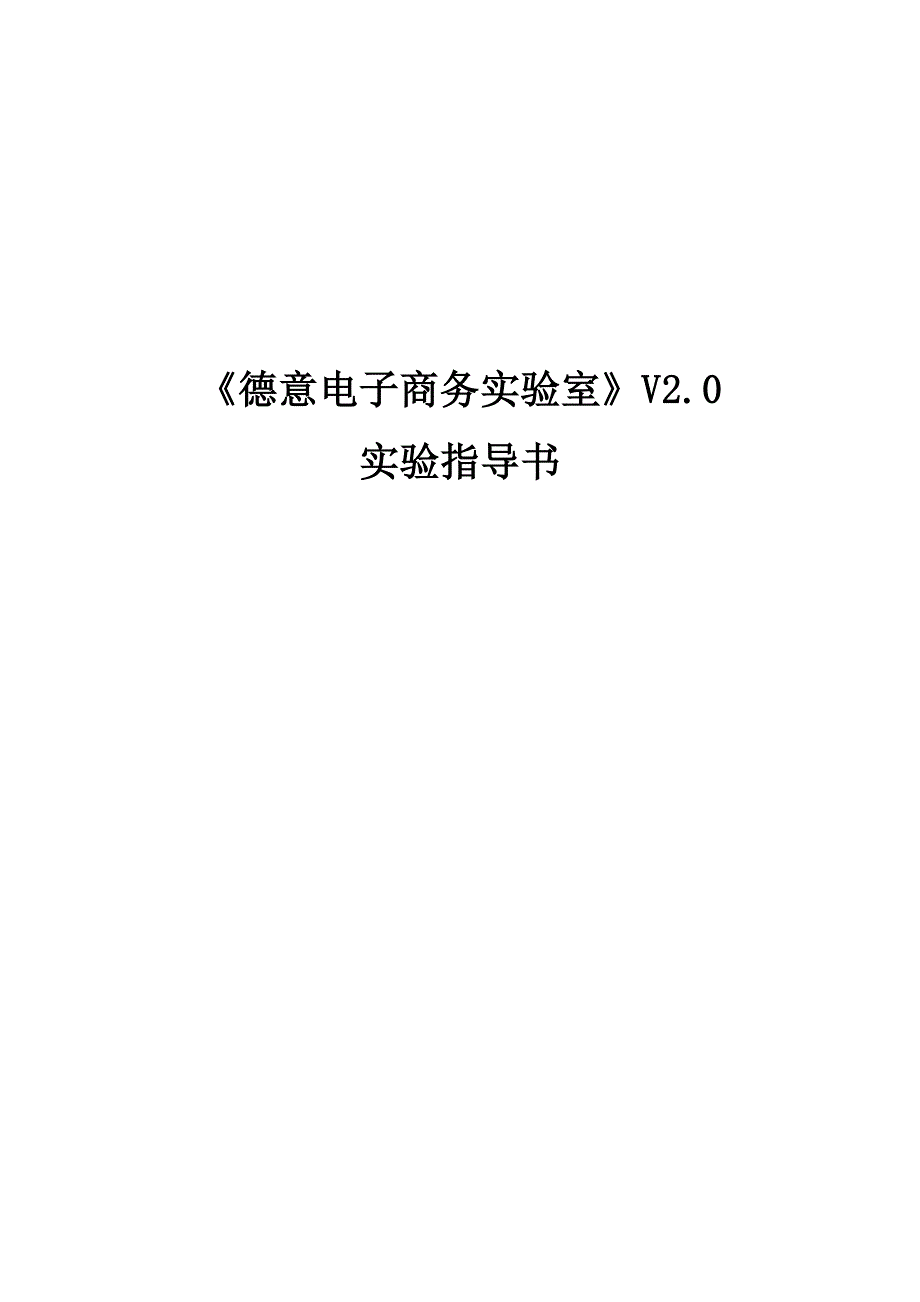 《德意电子商务实验室》V2.0
实验指导书